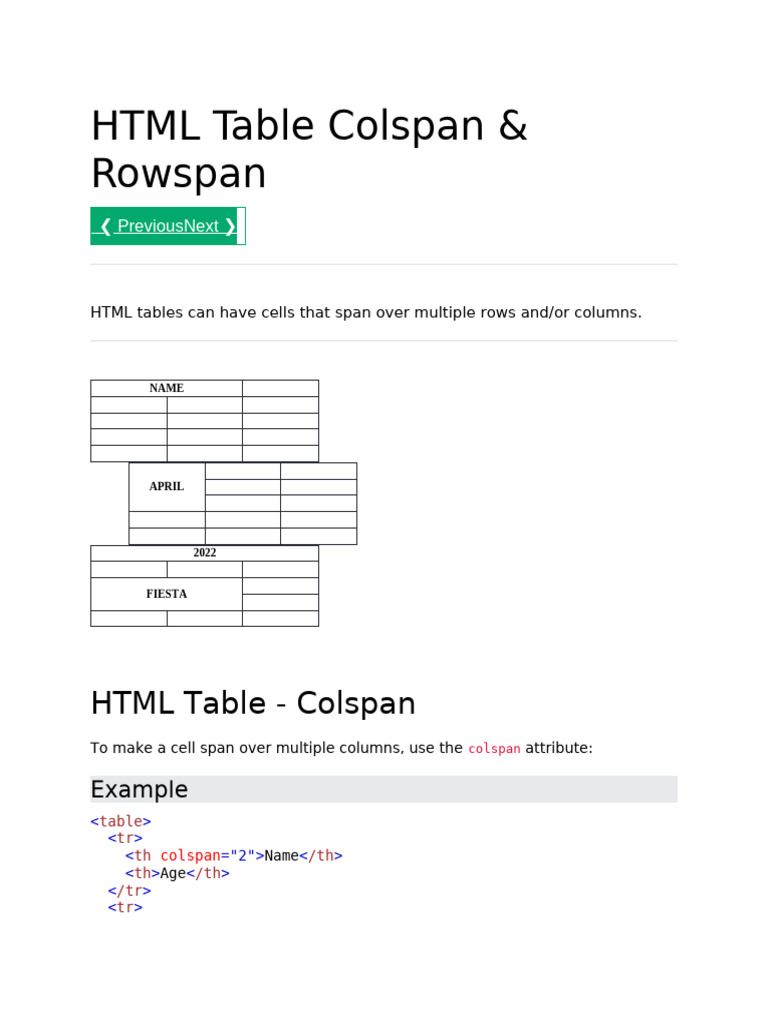 HTML Table Colspan & Rowspan

❮ PreviousNext ❯

HTML tables can have cells that span over multiple rows and/or columns.

NAME

APRIL

2022

FIESTA

HTML Table - Colspan

To make a cell span over multiple columns, use the colspan attribute:

Example

<table>
  <tr>
    <th colspan="2">Name</th>
    <th>Age</th>
  </tr>
  <tr>